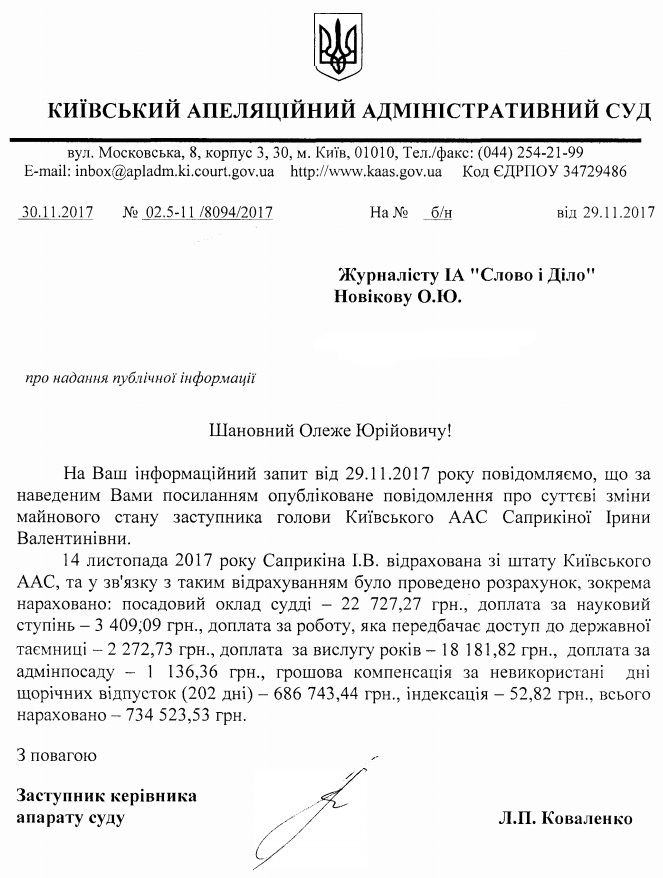 КИЇВСЬКИЙ АПЕЛЯЦІЙНИЙ АДМІНІСТРАТИВНИЙ СУД

вул. Московська, 8, корпус 3, 30, м. Київ, 01010, Тел./факс: (044) 254-21-99
E-mail: inbox@apladm.ki.court.gov.ua http://www.kaas.gov.ua Код ЄДРПОУ 34729486

30.11.2017 № 02.5-11 /8094/2017 На № б/н від 29.11.2017

Журналісту ІА "Слово і Діло"
Новікову О.Ю.

про надання публічної інформації

Шановний Олеже Юрійовичу!

На Ваш інформаційний запит від 29.11.2017 року повідомляємо, що за наведеним Вами посиланням опубліковане повідомлення про суттєві зміни майнового стану заступника голови Київського ААС Саприкіної Ірини Валентинівни.

14 листопада 2017 року Саприкіна І.В. відрахована зі штату Київського ААС, та у зв'язку з таким відрахуванням було проведено розрахунок, зокрема нараховано: посадовий оклад судді – 22 727,27 грн., доплата за науковий ступінь – 3 409,09 грн., доплата за роботу, яка передбачає доступ до державної таємниці – 2 272,73 грн., доплата за вислугу років – 18 181,82 грн., доплата за адмінпосаду – 1 136,36 грн., грошова компенсація за невикористані дні щорічних відпусток (202 дні) – 686 743,44 грн., індексація – 52,82 грн., всього нараховано – 734 523,53 грн.

З повагою

Заступник керівника
апарату суду

Л.П. Коваленко